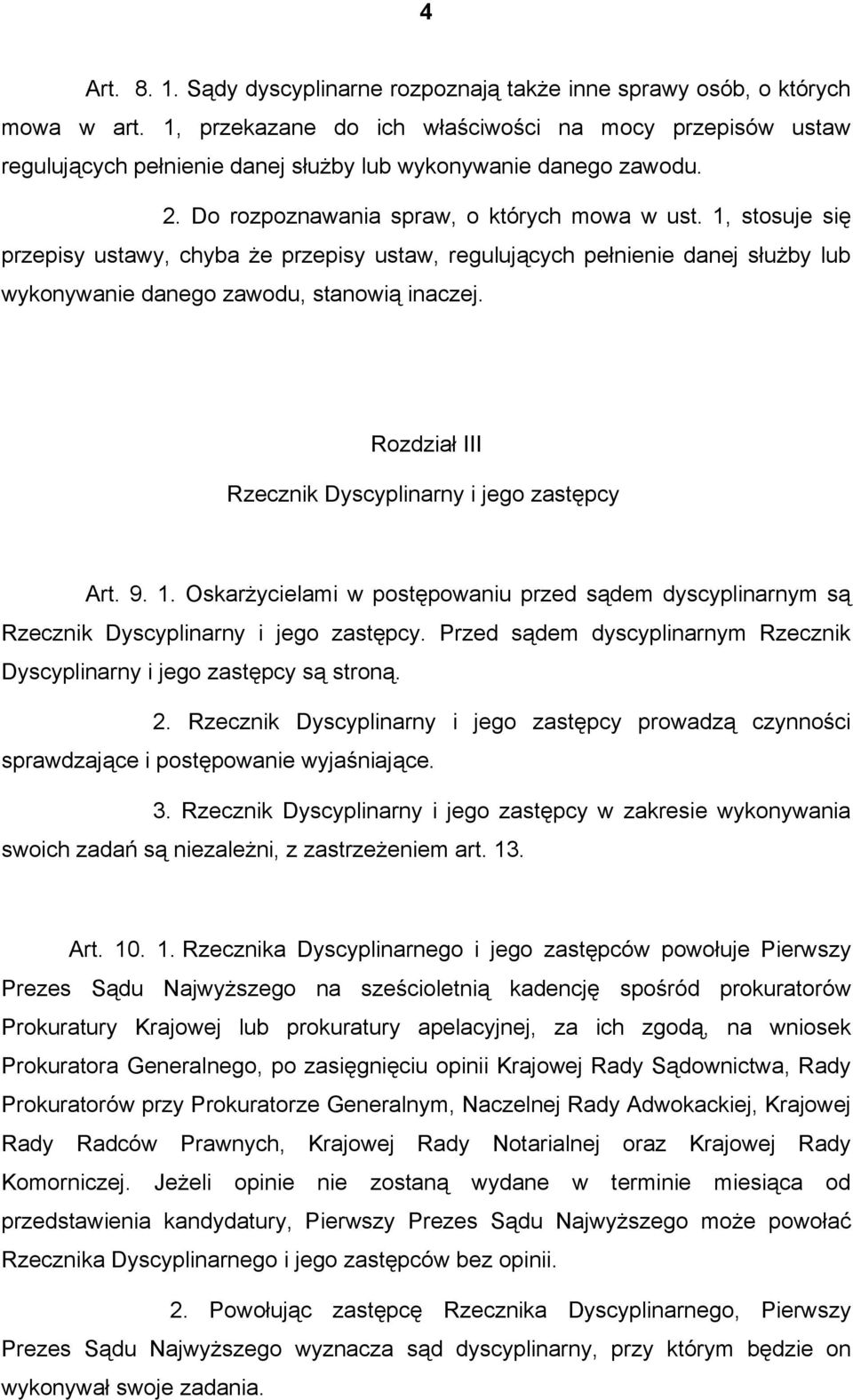 4

Art. 8. 1. Sądy dyscyplinarne rozpoznają także inne sprawy osób, o których mowa w art. 1, przekazane do ich właściwości na mocy przepisów ustaw regulujących pełnienie danej służby lub wykonywanie danego zawodu.

2. Do rozpoznawania spraw, o których mowa w ust. 1, stosuje się przepisy ustawy, chyba że przepisy ustaw, regulujących pełnienie danej służby lub wykonywanie danego zawodu, stanowią inaczej.

Rozdział III

Rzecznik Dyscyplinarny i jego zastępcy

Art. 9. 1. Oskarżycielami w postępowaniu przed sądem dyscyplinarnym są Rzecznik Dyscyplinarny i jego zastępcy. Przed sądem dyscyplinarnym Rzecznik Dyscyplinarny i jego zastępcy są stroną.

2. Rzecznik Dyscyplinarny i jego zastępcy prowadzą czynności sprawdzające i postępowanie wyjaśniające.

3. Rzecznik Dyscyplinarny i jego zastępcy w zakresie wykonywania swoich zadań są niezależni, z zastrzeżeniem art. 13.

Art. 10. 1. Rzecznika Dyscyplinarnego i jego zastępców powołuje Pierwszy Prezes Sądu Najwyższego na sześcioletnią kadencję spośród prokuratorów Prokuratury Krajowej lub prokuratury apelacyjnej, za ich zgodą, na wniosek Prokuratora Generalnego, po zasięgnięciu opinii Krajowej Rady Sądownictwa, Rady Prokuratorów przy Prokuratorze Generalnym, Naczelnej Rady Adwokackiej, Krajowej Rady Radców Prawnych, Krajowej Rady Notarialnej oraz Krajowej Rady Komorniczej. Jeżeli opinie nie zostaną wydane w terminie miesiąca od przedstawienia kandydatury, Pierwszy Prezes Sądu Najwyższego może powołać Rzecznika Dyscyplinarnego i jego zastępców bez opinii.

2. Powołując zastępcę Rzecznika Dyscyplinarnego, Pierwszy Prezes Sądu Najwyższego wyznacza sąd dyscyplinarny, przy którym będzie on wykonywał swoje zadania.